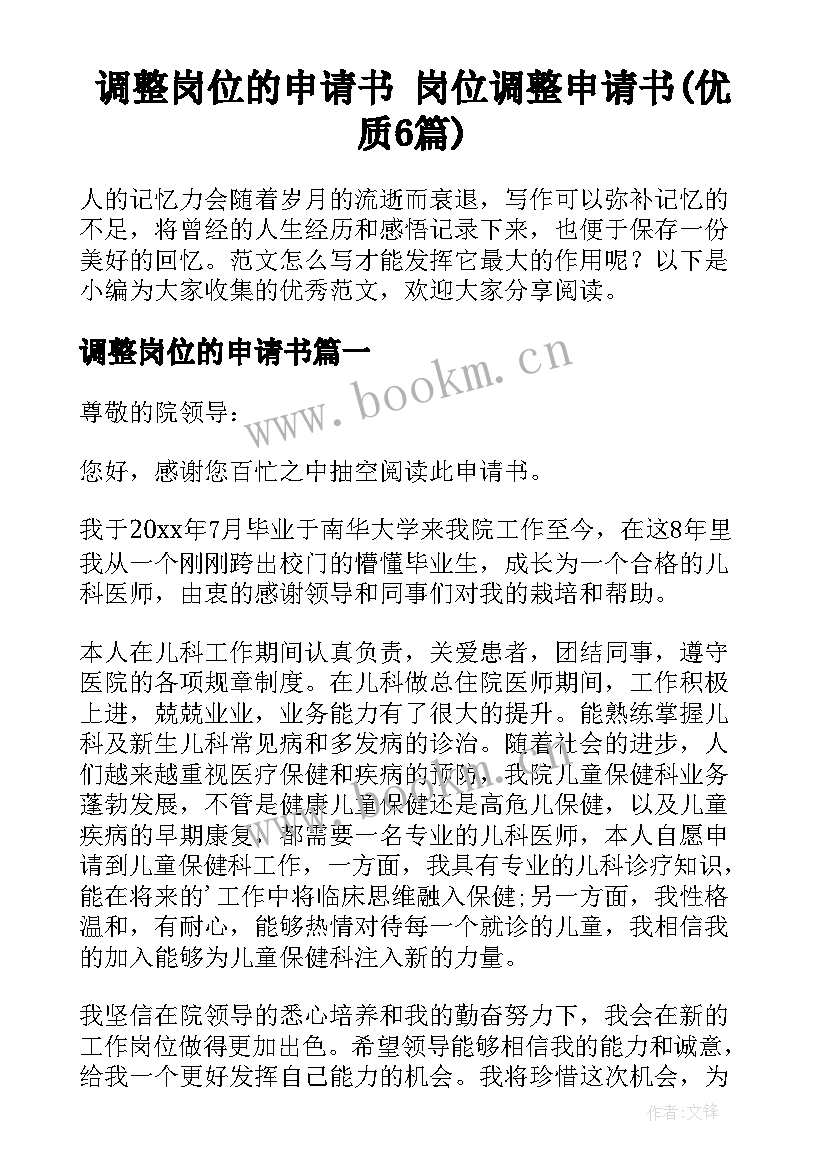 调整岗位的申请书 岗位调整申请书(优质6篇)

人的记忆力会随着岁月的流逝而衰退，写作可以弥补记忆的不足，将曾经的人生经历和感悟记录下来，也便于保存一份美好的回忆。范文怎么写才能发挥它最大的作用呢？以下是小编为大家收集的优秀范文，欢迎大家分享阅读。

调整岗位的申请书篇一

www.bookm.cn

尊敬的院领导：

您好，感谢您百忙之中抽空阅读此申请书。

我于20xx年7月毕业于南华大学来我院工作至今，在这8年里我从一个刚刚跨出校门的懵懂毕业生，成长为一个合格的儿科医师，由衷的感谢领导和同事们对我的栽培和帮助。

本人在儿科工作期间认真负责，关爱患者，团结同事，遵守医院的各项规章制度。在儿科做总住院医师期间，工作积极上进，兢兢业业，业务能力有了很大的提升。能熟练掌握儿科及新生儿科常见病和多发病的诊治。随着社会的进步，人们越来越重视医疗保健和疾病的预防，我院儿童保健科业务蓬勃发展，不管是健康儿童保健还是高危儿保健，以及儿童疾病的早期康复，都需要一名专业的儿科医师，本人自愿申请到儿童保健科工作，一方面，我具有专业的儿科诊疗知识，能在将来的'工作中将临床思维融入保健;另一方面，我性格温和，有耐心，能够热情对待每一个就诊的儿童，我相信我的加入能够为儿童保健科注入新的力量。

我坚信在院领导的悉心培养和我的勤奋努力下，我会在新的工作岗位做得更加出色。希望领导能够相信我的能力和诚意，给我一个更好发挥自己能力的机会。我将珍惜这次机会，为

作者:文锋